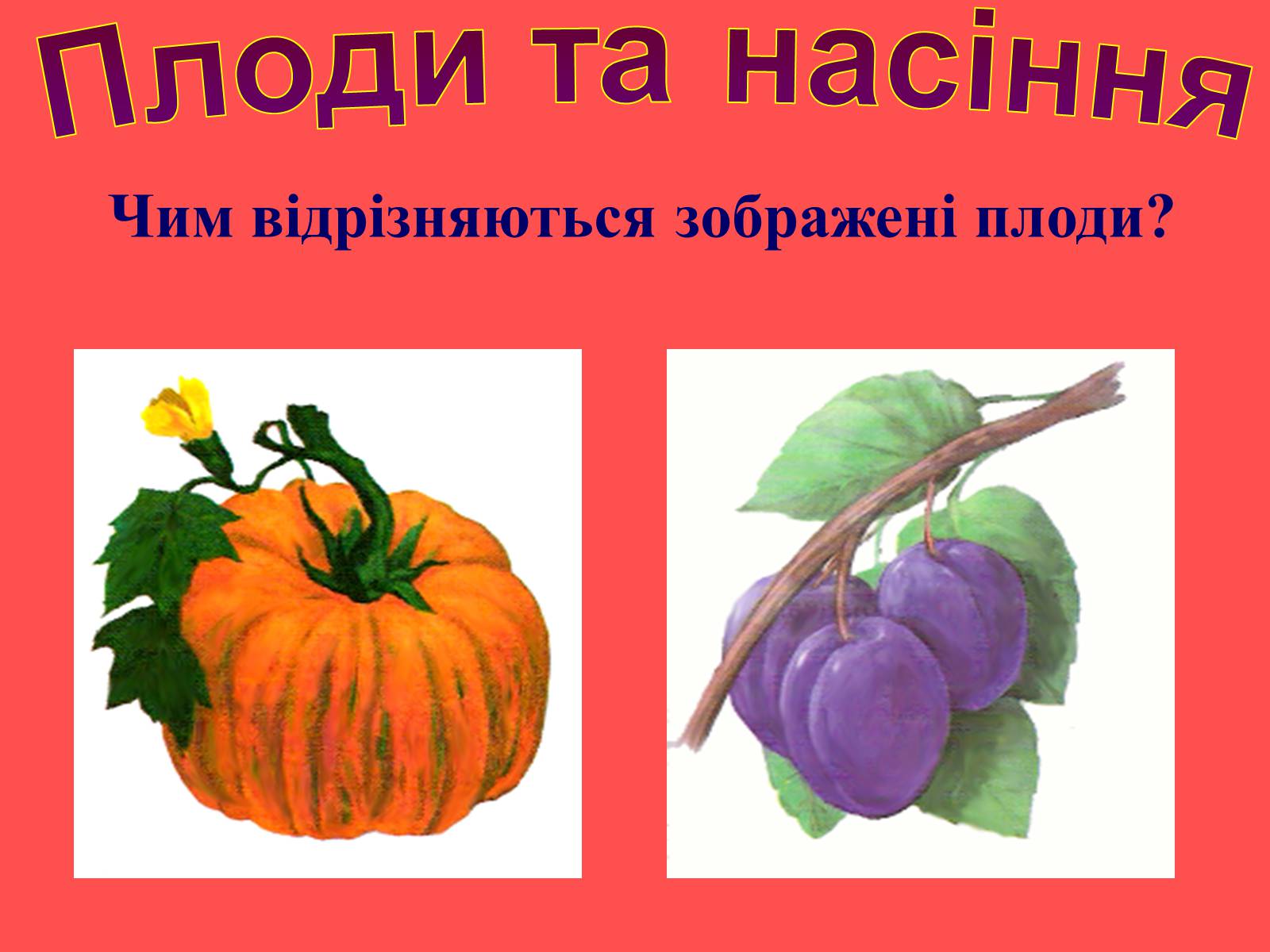 Плоди та насіння

Чим відрізняються зображені плоди?